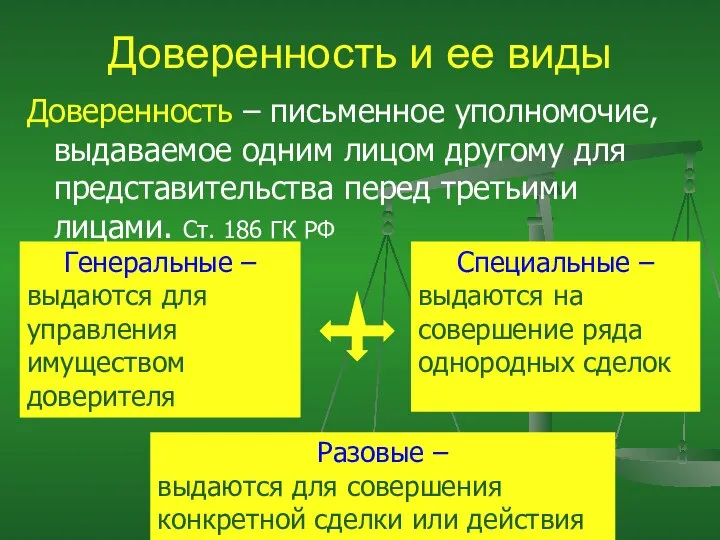 Доверенность и ее виды

Доверенность – письменное уполномочие, выдаваемое одним лицом другому для представительства перед третьими лицами. Ст. 186 ГК РФ

Генеральные – выдаются для управления имуществом доверителя

Специальные – выдаются на совершение ряда однородных сделок

Разовые – выдаются для совершения конкретной сделки или действия